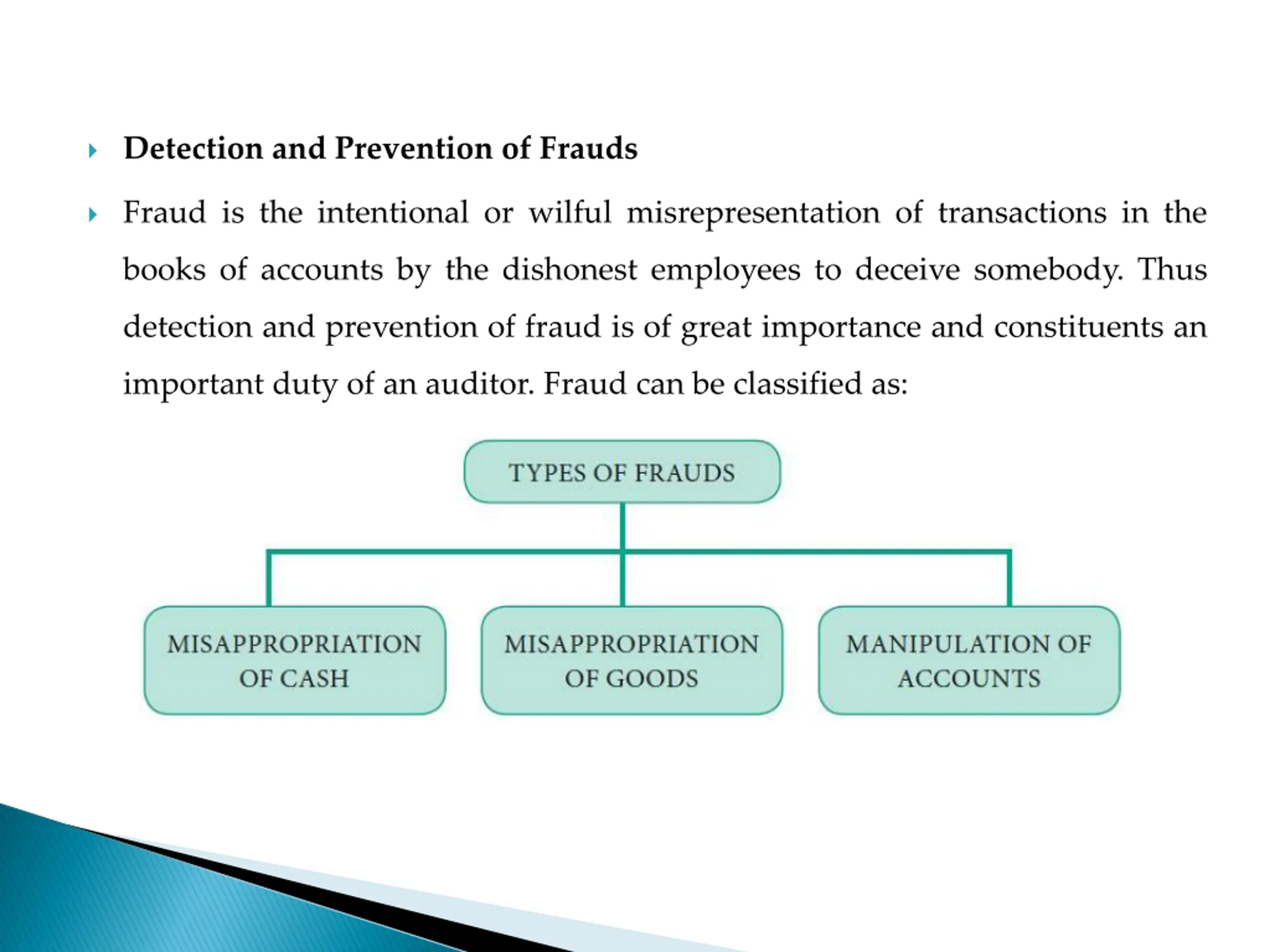 Detection and Prevention of Frauds

Fraud is the intentional or wilful misrepresentation of transactions in the books of accounts by the dishonest employees to deceive somebody. Thus detection and prevention of fraud is of great importance and constituents an important duty of an auditor. Fraud can be classified as:

TYPES OF FRAUDS

MISAPPROPRIATION OF CASH

MISAPPROPRIATION OF GOODS

MANIPULATION OF ACCOUNTS